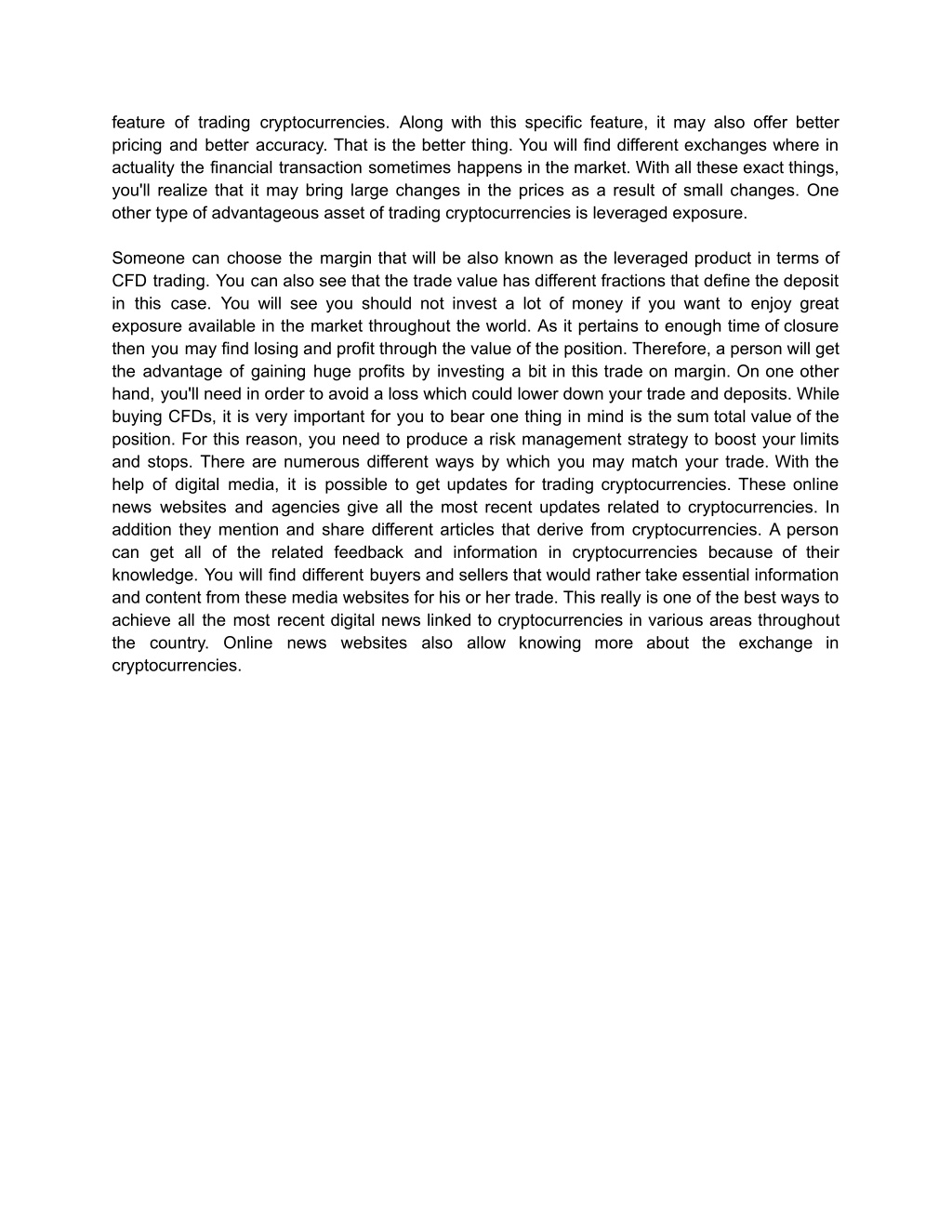 feature of trading cryptocurrencies. Along with this specific feature, it may also offer better pricing and better accuracy. That is the better thing. You will find different exchanges where in actuality the financial transaction sometimes happens in the market. With all these exact things, you'll realize that it may bring large changes in the prices as a result of small changes. One other type of advantageous asset of trading cryptocurrencies is leveraged exposure.

Someone can choose the margin that will be also known as the leveraged product in terms of CFD trading. You can also see that the trade value has different fractions that define the deposit in this case. You will see you should not invest a lot of money if you want to enjoy great exposure available in the market throughout the world. As it pertains to enough time of closure then you may find losing and profit through the value of the position. Therefore, a person will get the advantage of gaining huge profits by investing a bit in this trade on margin. On one other hand, you'll need in order to avoid a loss which could lower down your trade and deposits. While buying CFDs, it is very important for you to bear one thing in mind is the sum total value of the position. For this reason, you need to produce a risk management strategy to boost your limits and stops. There are numerous different ways by which you may match your trade. With the help of digital media, it is possible to get updates for trading cryptocurrencies. These online news websites and agencies give all the most recent updates related to cryptocurrencies. In addition they mention and share different articles that derive from cryptocurrencies. A person can get all of the related feedback and information in cryptocurrencies because of their knowledge. You will find different buyers and sellers that would rather take essential information and content from these media websites for his or her trade. This really is one of the best ways to achieve all the most recent digital news linked to cryptocurrencies in various areas throughout the country. Online news websites also allow knowing more about the exchange in cryptocurrencies.